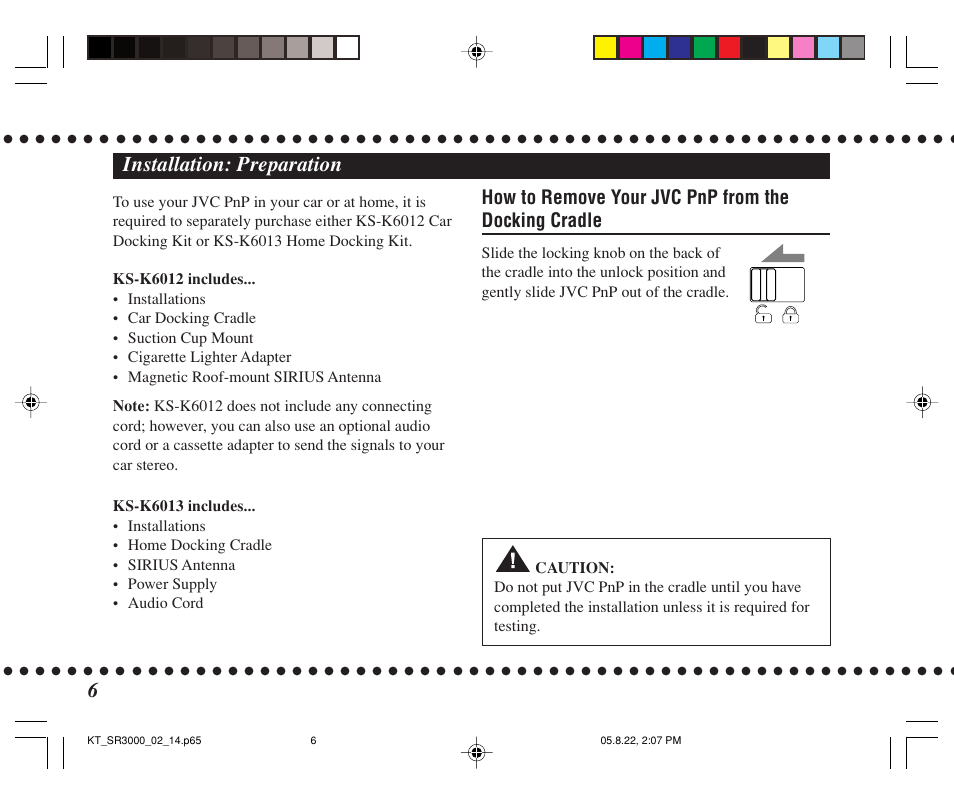 Installation: Preparation

To use your JVC PnP in your car or at home, it is required to separately purchase either KS-K6012 Car Docking Kit or KS-K6013 Home Docking Kit.

KS-K6012 includes...
• Installations
• Car Docking Cradle
• Suction Cup Mount
• Cigarette Lighter Adapter
• Magnetic Roof-mount SIRIUS Antenna

Note: KS-K6012 does not include any connecting cord; however, you can also use an optional audio cord or a cassette adapter to send the signals to your car stereo.

KS-K6013 includes...
• Installations
• Home Docking Cradle
• SIRIUS Antenna
• Power Supply
• Audio Cord

How to Remove Your JVC PnP from the Docking Cradle

Slide the locking knob on the back of the cradle into the unlock position and gently slide JVC PnP out of the cradle.

CAUTION:
Do not put JVC PnP in the cradle until you have completed the installation unless it is required for testing.

6

KT_SR3000_02_14.p65 6 05.8.22, 2:07 PM